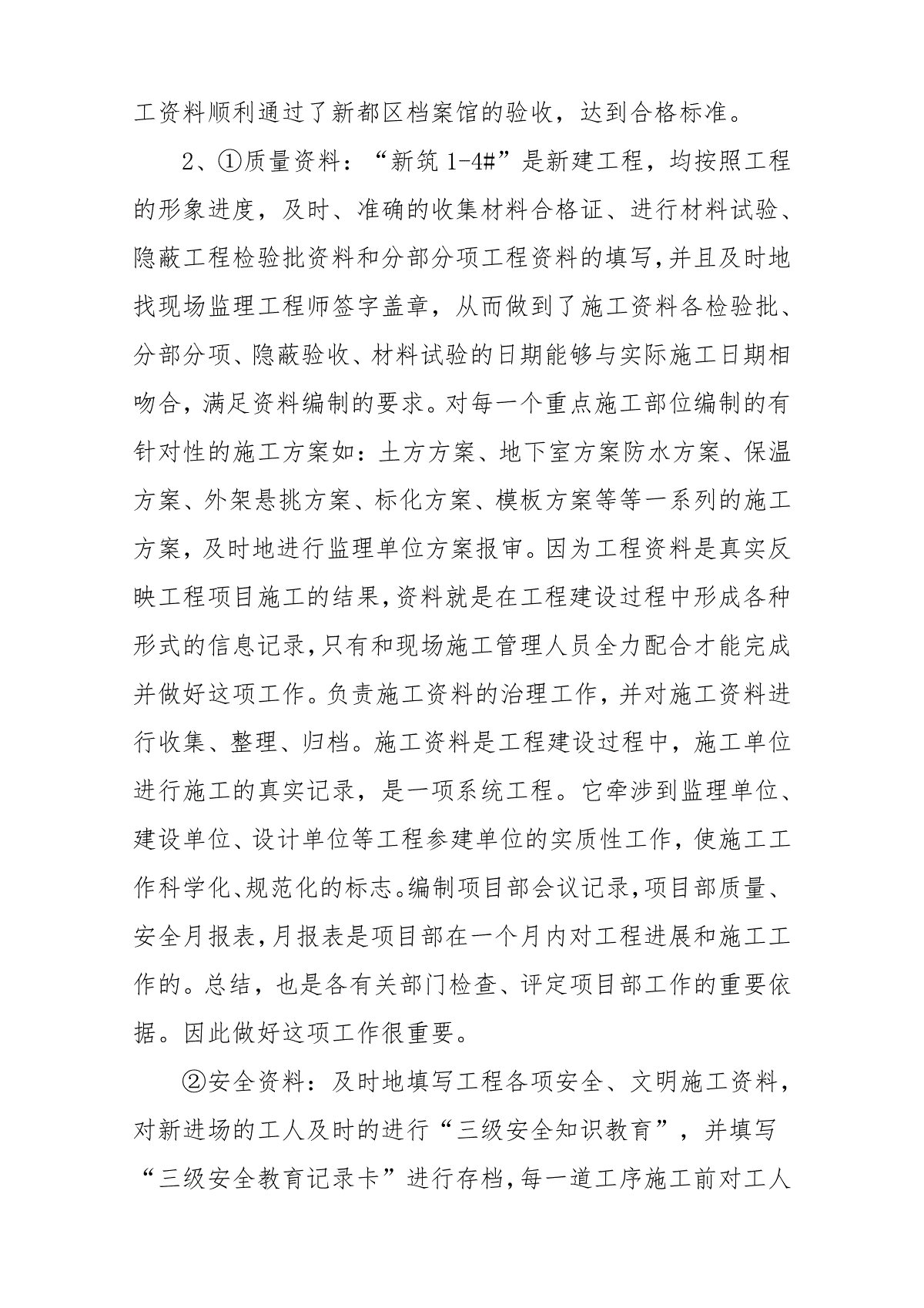 工资料顺利通过了新都区档案馆的验收，达到合格标准。

2、①质量资料：“新筑 1-4#”是新建工程，均按照工程的形象进度，及时、准确的收集材料合格证、进行材料试验、隐蔽工程检验批资料和分部分项工程资料的填写，并且及时地找现场监理工程师签字盖章，从而做到了施工资料各检验批、分部分项、隐蔽验收、材料试验的日期能够与实际施工日期相吻合，满足资料编制的要求。对每一个重点施工部位编制的有针对性的施工方案如：土方方案、地下室方案防水方案、保温方案、外架悬挑方案、标化方案、模板方案等等一系列的施工方案，及时地进行监理单位方案报审。因为工程资料是真实反映工程项目施工的结果，资料就是在工程建设过程中形成各种形式的信息记录，只有和现场施工管理人员全力配合才能完成并做好这项工作。负责施工资料的治理工作，并对施工资料进行收集、整理、归档。施工资料是工程建设过程中，施工单位进行施工的真实记录，是一项系统工程。它牵涉到监理单位、建设单位、设计单位等工程参建单位的实质性工作，使施工工作科学化、规范化的标志。编制项目部会议记录，项目部质量、安全月报表，月报表是项目部在一个月内对工程进展和施工工作的。总结，也是各有关部门检查、评定项目部工作的重要依据。因此做好这项工作很重要。

②安全资料：及时地填写工程各项安全、文明施工资料，对新进场的工人及时的进行“三级安全知识教育”，并填写“三级安全教育记录卡”进行存档，每一道工序施工前对工人